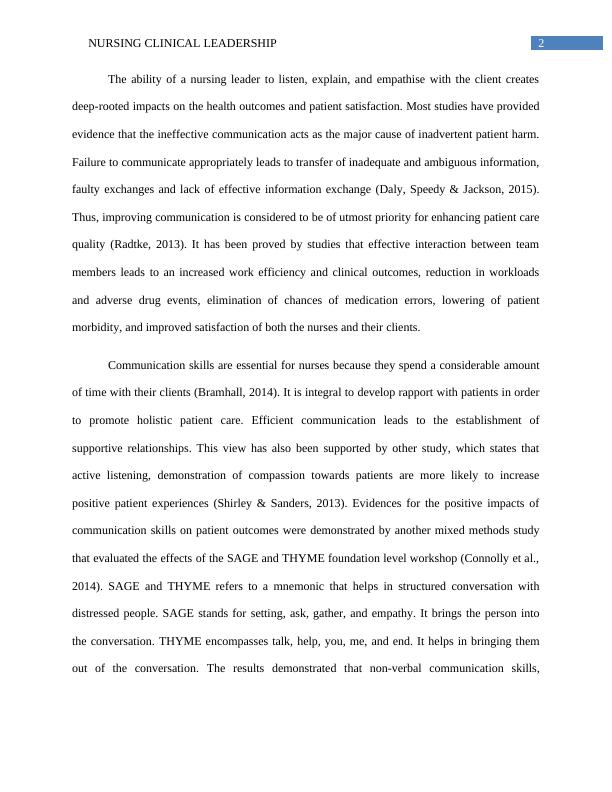 NURSING CLINICAL LEADERSHIP

2

The ability of a nursing leader to listen, explain, and empathise with the client creates deep-rooted impacts on the health outcomes and patient satisfaction. Most studies have provided evidence that the ineffective communication acts as the major cause of inadvertent patient harm. Failure to communicate appropriately leads to transfer of inadequate and ambiguous information, faulty exchanges and lack of effective information exchange (Daly, Speedy & Jackson, 2015). Thus, improving communication is considered to be of utmost priority for enhancing patient care quality (Radtke, 2013). It has been proved by studies that effective interaction between team members leads to an increased work efficiency and clinical outcomes, reduction in workloads and adverse drug events, elimination of chances of medication errors, lowering of patient morbidity, and improved satisfaction of both the nurses and their clients.

Communication skills are essential for nurses because they spend a considerable amount of time with their clients (Bramhall, 2014). It is integral to develop rapport with patients in order to promote holistic patient care. Efficient communication leads to the establishment of supportive relationships. This view has also been supported by other study, which states that active listening, demonstration of compassion towards patients are more likely to increase positive patient experiences (Shirley & Sanders, 2013). Evidences for the positive impacts of communication skills on patient outcomes were demonstrated by another mixed methods study that evaluated the effects of the SAGE and THYME foundation level workshop (Connolly et al., 2014). SAGE and THYME refers to a mnemonic that helps in structured conversation with distressed people. SAGE stands for setting, ask, gather, and empathy. It brings the person into the conversation. THYME encompasses talk, help, you, me, and end. It helps in bringing them out of the conversation. The results demonstrated that non-verbal communication skills,